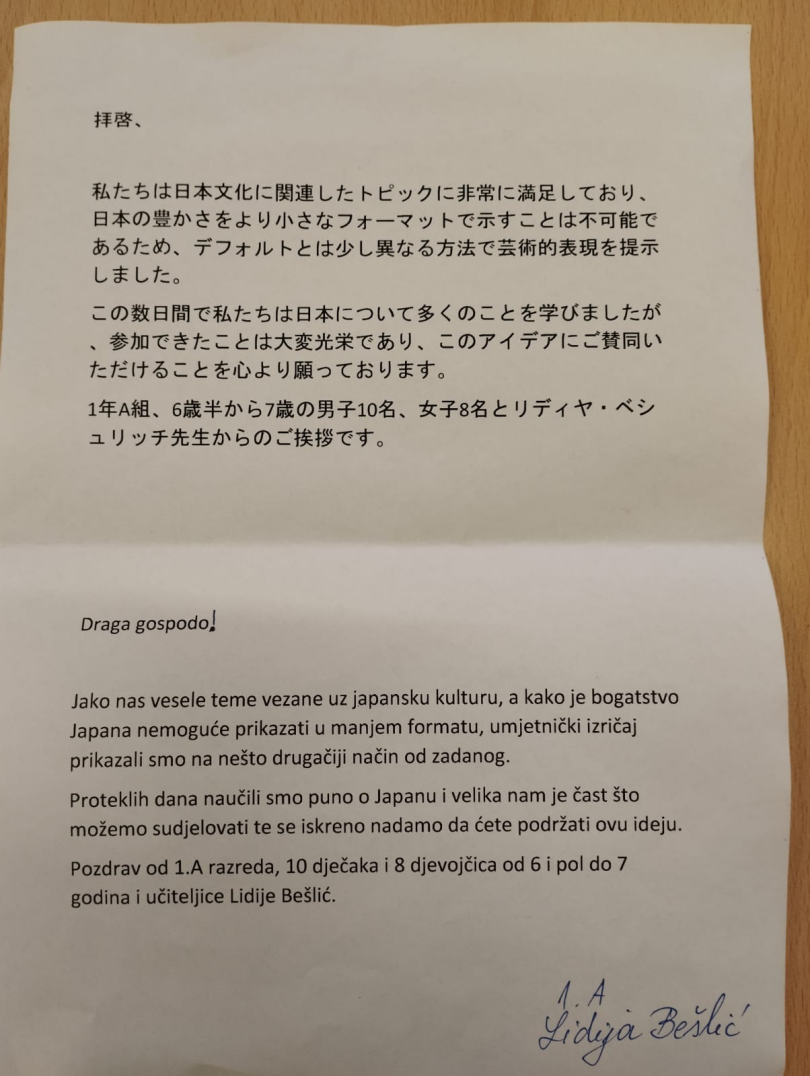 拝啓、

私たちは日本文化に関連したトピックに非常に満足しており、日本の豊かさをより小さなフォーマットで示すことは不可能であるため、デフォルトとは少し異なる方法で芸術的表現を提示しました。

この数日間で私たちは日本について多くのことを学びましたが、参加できたことは大変光栄であり、このアイデアにご賛同いただけることを心より願っております。

1年A組、6歳半から7歳の男子10名、女子8名とリディヤ・ベシュリッチ先生からのご挨拶です。

Draga gospodo!

Jako nas vesele teme vezane uz japansku kulturu, a kako je bogatstvo Japana nemoguće prikazati u manjem formatu, umjetnički izričaj prikazali smo na nešto drugačiji način od zadanog.

Proteklih dana naučili smo puno o Japanu i velika nam je čast što možemo sudjelovati te se iskreno nadamo da ćete podržati ovu ideju.

Pozdrav od 1.A razreda, 10 dječaka i 8 djevojčica od 6 i pol do 7 godina i učiteljice Lidije Bešlić.

1.A
Lidija Bešlić